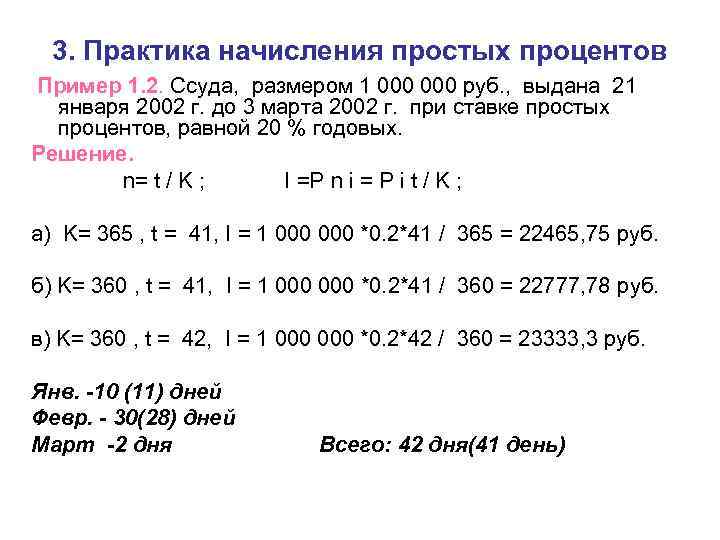 3. Практика начисления простых процентов

Пример 1.2. Ссуда, размером 1 000 000 руб., выдана 21 января 2002 г. до 3 марта 2002 г. при ставке простых процентов, равной 20 % годовых.

Решение.

n= t / K ; I =P n i = P i t / K ;

а) K= 365 , t = 41, I = 1 000 000 *0.2*41 / 365 = 22465,75 руб.

б) K= 360 , t = 41, I = 1 000 000 *0.2*41 / 360 = 22777,78 руб.

в) K= 360 , t = 42, I = 1 000 000 *0.2*42 / 360 = 23333,3 руб.

Янв. -10 (11) дней
Февр. - 30(28) дней
Март -2 дня Всего: 42 дня(41 день)